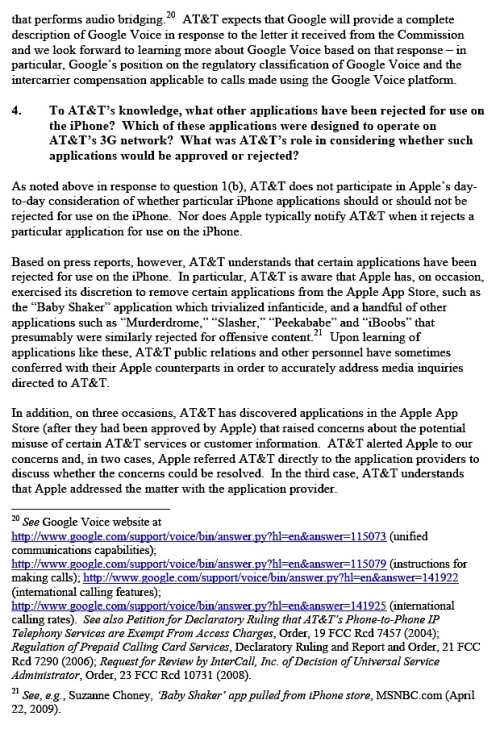 that performs audio bridging.$^{20}$ AT&T expects that Google will provide a complete description of Google Voice in response to the letter it received from the Commission and we look forward to learning more about Google Voice based on that response – in particular, Google's position on the regulatory classification of Google Voice and the intercarrier compensation applicable to calls made using the Google Voice platform.

4. To AT&T's knowledge, what other applications have been rejected for use on the iPhone? Which of these applications were designed to operate on AT&T's 3G network? What was AT&T's role in considering whether such applications would be approved or rejected?

As noted above in response to question 1(b), AT&T does not participate in Apple's day-to-day consideration of whether particular iPhone applications should or should not be rejected for use on the iPhone. Nor does Apple typically notify AT&T when it rejects a particular application for use on the iPhone.

Based on press reports, however, AT&T understands that certain applications have been rejected for use on the iPhone. In particular, AT&T is aware that Apple has, on occasion, exercised its discretion to remove certain applications from the Apple App Store, such as the "Baby Shaker" application which trivialized infanticide, and a handful of other applications such as "Murderdrome," "Slasher," "Peekababe" and "iBoobs" that presumably were similarly rejected for offensive content.$^{21}$ Upon learning of applications like these, AT&T public relations and other personnel have sometimes conferred with their Apple counterparts in order to accurately address media inquiries directed to AT&T.

In addition, on three occasions, AT&T has discovered applications in the Apple App Store (after they had been approved by Apple) that raised concerns about the potential misuse of certain AT&T services or customer information. AT&T alerted Apple to our concerns and, in two cases, Apple referred AT&T directly to the application providers to discuss whether the concerns could be resolved. In the third case, AT&T understands that Apple addressed the matter with the application provider.

$^{20}$ See Google Voice website at http://www.google.com/support/voice/bin/answer.py?hl=en&answer=115073 (unified communications capabilities); http://www.google.com/support/voice/bin/answer.py?hl=en&answer=115079 (instructions for making calls); http://www.google.com/support/voice/bin/answer.py?hl=en&answer=141922 (international calling features); http://www.google.com/support/voice/bin/answer.py?hl=en&answer=141925 (international calling rates). See also Petition for Declaratory Ruling that AT&T's Phone-to-Phone IP Telephony Services are Exempt From Access Charges, Order, 19 FCC Rcd 7457 (2004); Regulation of Prepaid Calling Card Services, Declaratory Ruling and Report and Order, 21 FCC Rcd 7290 (2006); Request for Review by InterCall, Inc. of Decision of Universal Service Administrator, Order, 23 FCC Rcd 10731 (2008).

$^{21}$ See, e.g., Suzanne Choney, 'Baby Shaker' app pulled from iPhone store, MSNBC.com (April 22, 2009).